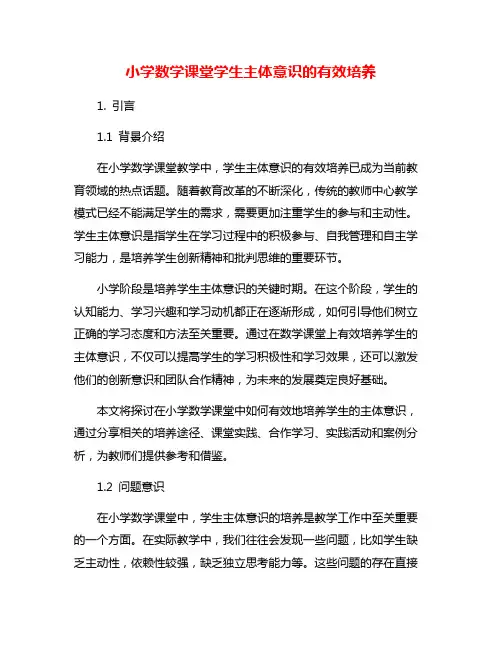 小学数学课堂学生主体意识的有效培养

1. 引言

1.1 背景介绍

在小学数学课堂教学中，学生主体意识的有效培养已成为当前教育领域的热点话题。随着教育改革的不断深化，传统的教师中心教学模式已经不能满足学生的需求，需要更加注重学生的参与和主动性。学生主体意识是指学生在学习过程中的积极参与、自我管理和自主学习能力，是培养学生创新精神和批判思维的重要环节。

小学阶段是培养学生主体意识的关键时期。在这个阶段，学生的认知能力、学习兴趣和学习动机都正在逐渐形成，如何引导他们树立正确的学习态度和方法至关重要。通过在数学课堂上有效培养学生的主体意识，不仅可以提高学生的学习积极性和学习效果，还可以激发他们的创新意识和团队合作精神，为未来的发展奠定良好基础。

本文将探讨在小学数学课堂中如何有效地培养学生的主体意识，通过分享相关的培养途径、课堂实践、合作学习、实践活动和案例分析，为教师们提供参考和借鉴。

1.2 问题意识

在小学数学课堂中，学生主体意识的培养是教学工作中至关重要的一个方面。在实际教学中，我们往往会发现一些问题，比如学生缺乏主动性，依赖性较强，缺乏独立思考能力等。这些问题的存在直接